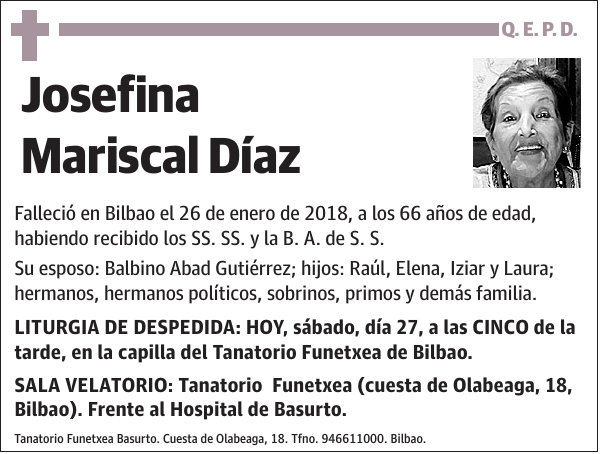 Q. E. P. D.

Josefina
Mariscal Díaz

Falleció en Bilbao el 26 de enero de 2018, a los 66 años de edad, habiendo recibido los SS. SS. y la B. A. de S. S.

Su esposo: Balbino Abad Gutiérrez; hijos: Raúl, Elena, Iziar y Laura; hermanos, hermanos políticos, sobrinos, primos y demás familia.

LITURGIA DE DESPEDIDA: HOY, sábado, día 27, a las CINCO de la tarde, en la capilla del Tanatorio Funetxea de Bilbao.

SALA VELATORIO: Tanatorio Funetxea (cuesta de Olabeaga, 18, Bilbao). Frente al Hospital de Basurto.

Tanatorio Funetxea Basurto. Cuesta de Olabeaga, 18. Tfno. 946611000. Bilbao.